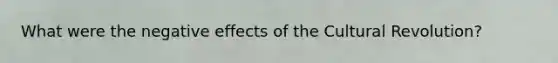 What were the negative effects of the Cultural Revolution?